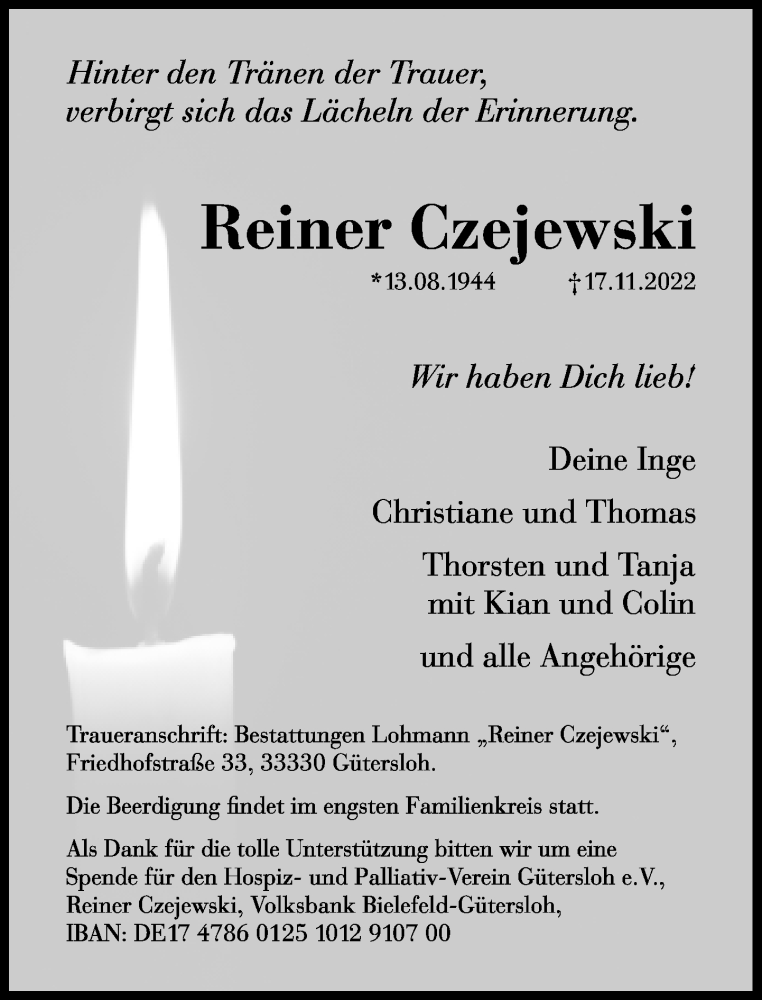 Hinter den Tränen der Trauer,
verbirgt sich das Lächeln der Erinnerung.

Reiner Czejewski

*13.08.1944 †17.11.2022

Wir haben Dich lieb!

Deine Inge

Christiane und Thomas

Thorsten und Tanja
mit Kian und Colin

und alle Angehörige

Traueranschrift: Bestattungen Lohmann „Reiner Czejewski“, Friedhofstraße 33, 33330 Gütersloh.

Die Beerdigung findet im engsten Familienkreis statt.

Als Dank für die tolle Unterstützung bitten wir um eine Spende für den Hospiz- und Palliativ-Verein Gütersloh e.V., Reiner Czejewski, Volksbank Bielefeld-Gütersloh, IBAN: DE17 4786 0125 1012 9107 00